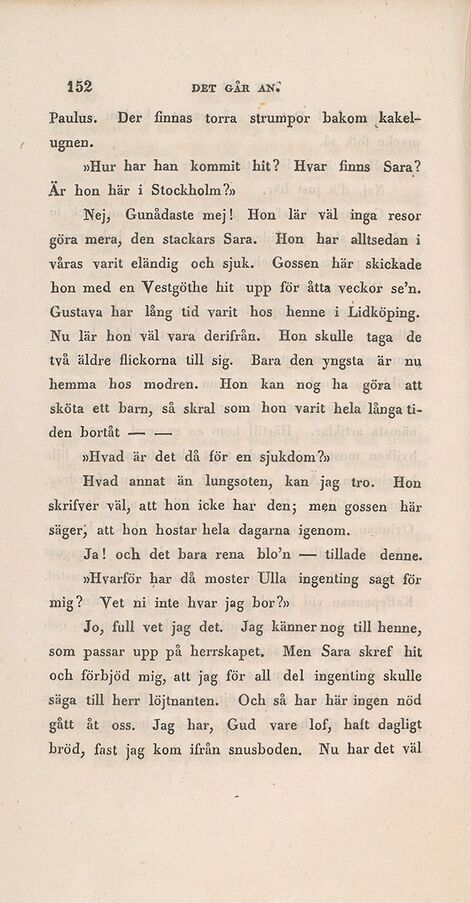 152 DET GÅR AN.

Paulus. Der finnas torra strumpor bakom kakelugnen.

»Hur har han kommit hit? Hvar finns Sara? Är hon här i Stockholm?»

Nej, Gunådaste mej! Hon lär väl inga resor göra mera, den stackars Sara. Hon har alltsedan i våras varit eländig och sjuk. Gossen här skickade hon med en Vestgöthe hit upp för åtta veckor se'n. Gustava har lång tid varit hos henne i Lidköping. Nu lär hon väl vara derifrån. Hon skulle taga de två äldre flickorna till sig. Bara den yngsta är nu hemma hos modren. Hon kan nog ha göra att sköta ett barn, så skral som hon varit hela långa tiden bortåt — —

»Hvad är det då för en sjukdom?»

Hvad annat än lungsoten, kan jag tro. Hon skrifver väl, att hon icke har den; men gossen här säger, att hon hostar hela dagarna igenom.

Ja! och det bara rena blo'n — tillade denne.

»Hvarför har då moster Ulla ingenting sagt för mig? Vet ni inte hvar jag bor?»

Jo, full vet jag det. Jag känner nog till henne, som passar upp på herrskapet. Men Sara skref hit och förbjöd mig, att jag för all del ingenting skulle säga till herr löjtnanten. Och så har här ingen nöd gått åt oss. Jag har, Gud vare lof, haft dagligt bröd, fast jag kom ifrån snusboden. Nu har det väl